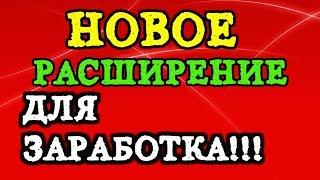 НОВОЕ
РАСШИРЕНИЕ
ДЛЯ
ЗАРАБОТКА!!!